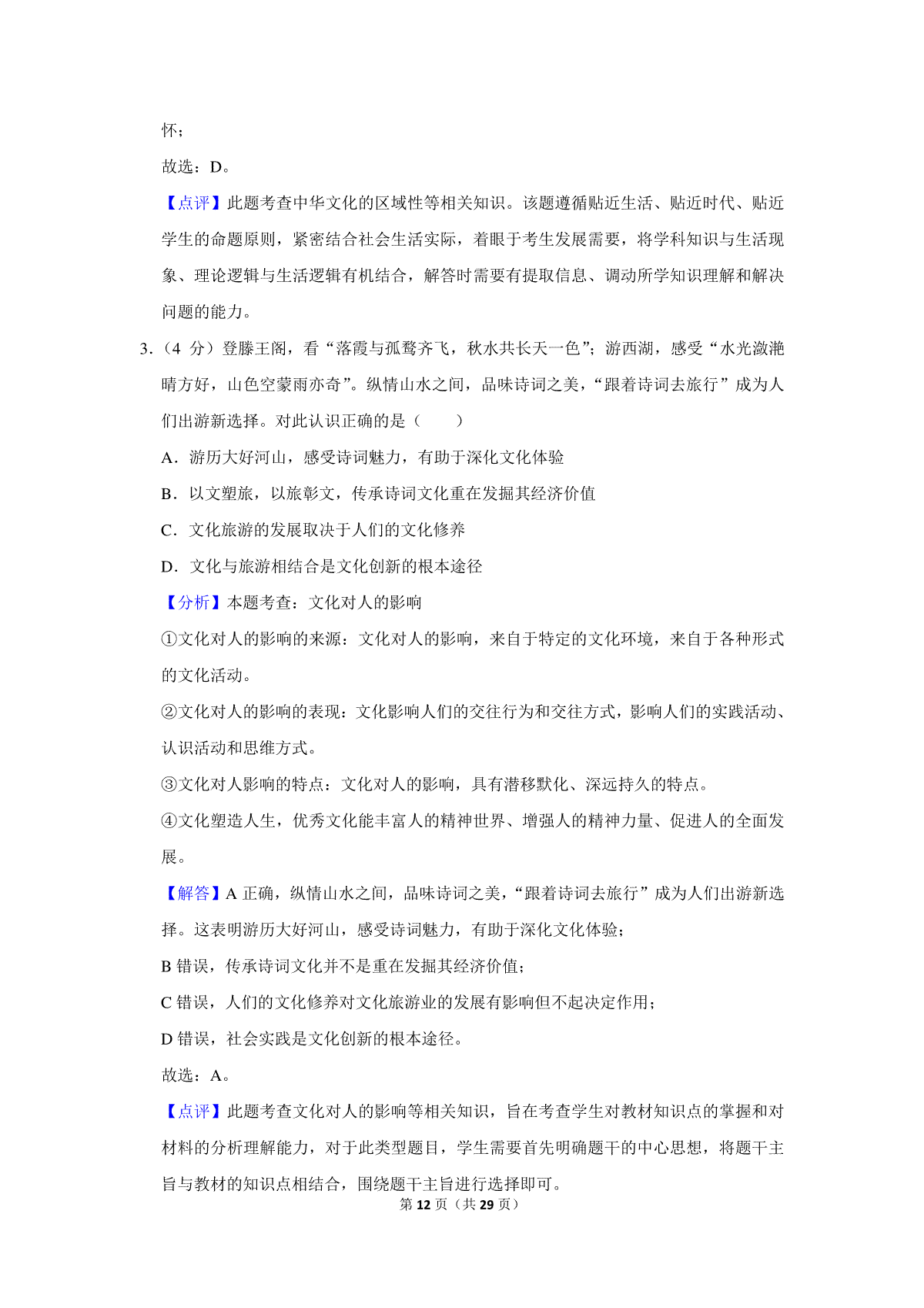 怀；

故选：D。

【点评】此题考查中华文化的区域性等相关知识。该题遵循贴近生活、贴近时代、贴近学生的命题原则，紧密结合社会生活实际，着眼于考生发展需要，将学科知识与生活现象、理论逻辑与生活逻辑有机结合，解答时需要有提取信息、调动所学知识理解和解决问题的能力。

3．（4 分）登滕王阁，看“落霞与孤鹜齐飞，秋水共长天一色”；游西湖，感受“水光潋滟晴方好，山色空蒙雨亦奇”。纵情山水之间，品味诗词之美，“跟着诗词去旅行”成为人们出游新选择。对此认识正确的是（　　）

A．游历大好河山，感受诗词魅力，有助于深化文化体验

B．以文塑旅，以旅彰文，传承诗词文化重在发掘其经济价值

C．文化旅游的发展取决于人们的文化修养

D．文化与旅游相结合是文化创新的根本途径

【分析】本题考查：文化对人的影响

①文化对人的影响的来源：文化对人的影响，来自于特定的文化环境，来自于各种形式的文化活动。

②文化对人的影响的表现：文化影响人们的交往行为和交往方式，影响人们的实践活动、认识活动和思维方式。

③文化对人影响的特点：文化对人的影响，具有潜移默化、深远持久的特点。

④文化塑造人生，优秀文化能丰富人的精神世界、增强人的精神力量、促进人的全面发展。

【解答】A 正确，纵情山水之间，品味诗词之美，“跟着诗词去旅行”成为人们出游新选择。这表明游历大好河山，感受诗词魅力，有助于深化文化体验；

B 错误，传承诗词文化并不是重在发掘其经济价值；

C 错误，人们的文化修养对文化旅游业的发展有影响但不起决定作用；

D 错误，社会实践是文化创新的根本途径。

故选：A。

【点评】此题考查文化对人的影响等相关知识，旨在考查学生对教材知识点的掌握和对材料的分析理解能力，对于此类型题目，学生需要首先明确题干的中心思想，将题干主旨与教材的知识点相结合，围绕题干主旨进行选择即可。

第 12 页（共 29 页）